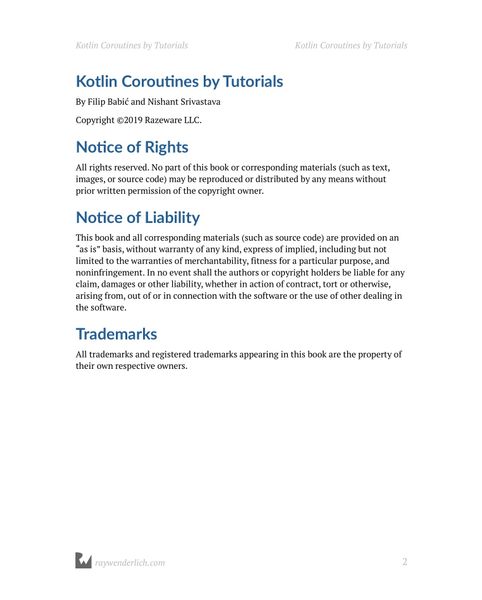 Kotlin Coroutines by Tutorials

Kotlin Coroutines by Tutorials

Kotlin Coroutines by Tutorials

By Filip Babić and Nishant Srivastava

Copyright ©2019 Razeware LLC.

Notice of Rights

All rights reserved. No part of this book or corresponding materials (such as text, images, or source code) may be reproduced or distributed by any means without prior written permission of the copyright owner.

Notice of Liability

This book and all corresponding materials (such as source code) are provided on an "as is" basis, without warranty of any kind, express of implied, including but not limited to the warranties of merchantability, fitness for a particular purpose, and noninfringement. In no event shall the authors or copyright holders be liable for any claim, damages or other liability, whether in action of contract, tort or otherwise, arising from, out of or in connection with the software or the use of other dealing in the software.

Trademarks

All trademarks and registered trademarks appearing in this book are the property of their own respective owners.

raywenderlich.com

2